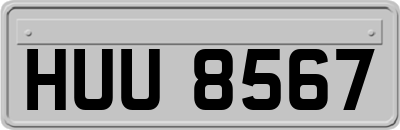 HUU 8567